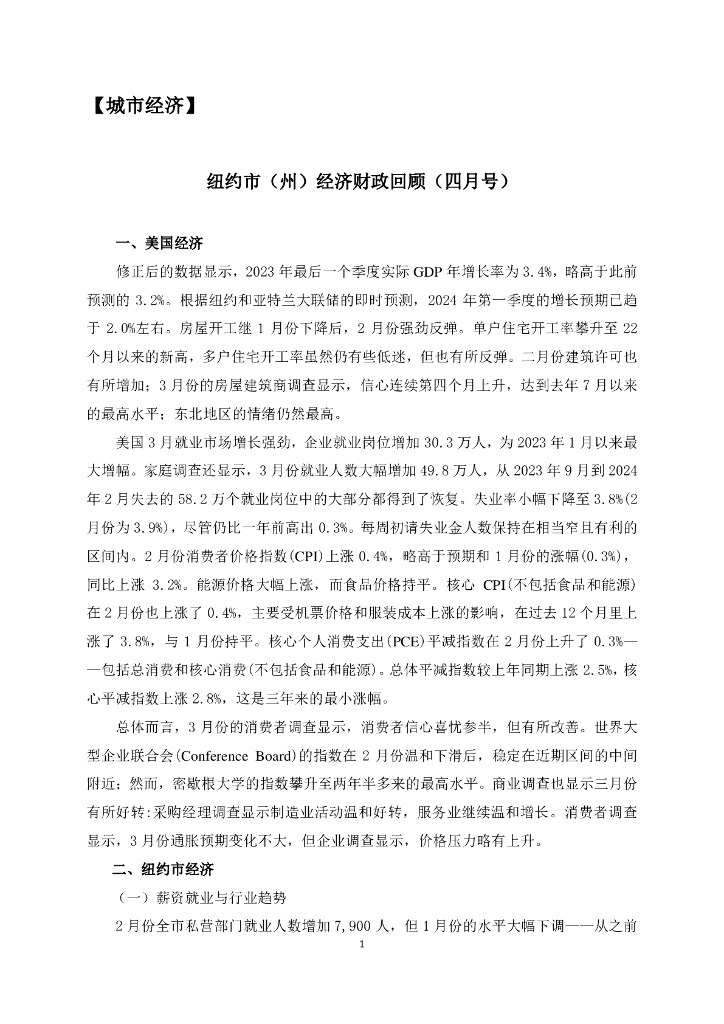 【城市经济】

纽约市（州）经济财政回顾（四月号）

一、美国经济

修正后的数据显示，2023 年最后一个季度实际 GDP 年增长率为 3.4%，略高于此前预测的 3.2%。根据纽约和亚特兰大联储的即时预测，2024 年第一季度的增长预期已趋于 2.0%左右。房屋开工继 1 月份下降后，2 月份强劲反弹。单户住宅开工率攀升至 22 个月以来的新高，多户住宅开工率虽然仍有些低迷，但也有所反弹。二月份建筑许可也有所增加；3 月份的房屋建筑商调查显示，信心连续第四个月上升，达到去年 7 月以来的最高水平；东北地区的情绪仍然最高。

美国 3 月就业市场增长强劲，企业就业岗位增加 30.3 万人，为 2023 年 1 月以来最大增幅。家庭调查还显示，3 月份就业人数大幅增加 49.8 万人，从 2023 年 9 月到 2024 年 2 月失去的 58.2 万个就业岗位中的大部分都得到了恢复。失业率小幅下降至 3.8%(2 月份为 3.9%)，尽管仍比一年前高出 0.3%。每周初请失业金人数保持在相当窄且有利的区间内。2 月份消费者价格指数(CPI)上涨 0.4%，略高于预期和 1 月份的涨幅(0.3%)，同比上涨 3.2%。能源价格大幅上涨，而食品价格持平。核心 CPI(不包括食品和能源)在 2 月份也上涨了 0.4%，主要受机票价格和服装成本上涨的影响，在过去 12 个月里上涨了 3.8%，与 1 月份持平。核心个人消费支出(PCE)平减指数在 2 月份上升了 0.3%——包括总消费和核心消费(不包括食品和能源)。总体平减指数较上年同期上涨 2.5%，核心平减指数上涨 2.8%，这是三年来的最小涨幅。

总体而言，3 月份的消费者调查显示，消费者信心喜忧参半，但有所改善。世界大型企业联合会(Conference Board)的指数在 2 月份温和下滑后，稳定在近期区间的中间附近；然而，密歇根大学的指数攀升至两年半多来的最高水平。商业调查也显示三月份有所好转:采购经理调查显示制造业活动温和好转，服务业继续温和增长。消费者调查显示，3 月份通胀预期变化不大，但企业调查显示，价格压力略有上升。

二、纽约市经济

（一）薪资就业与行业趋势

2 月份全市私营部门就业人数增加 7,900 人，但 1 月份的水平大幅下调——从之前

1